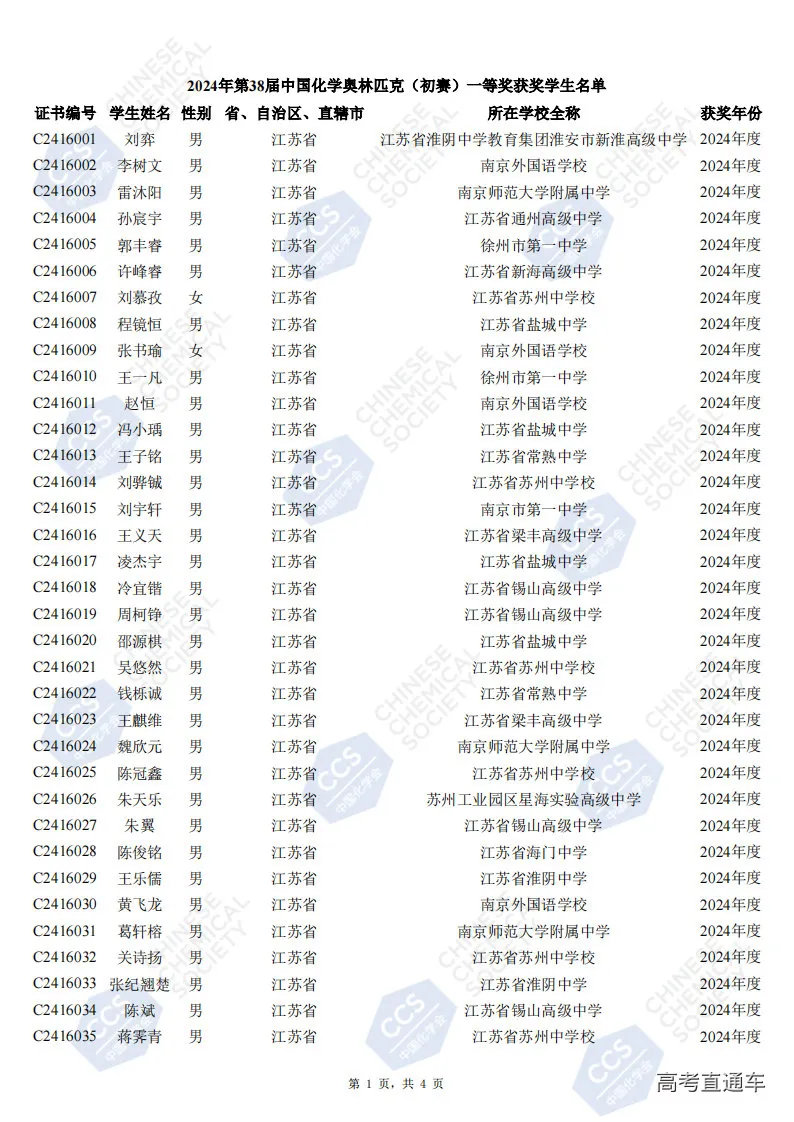 2024年第38届中国化学奥林匹克（初赛）一等奖获奖学生名单

| 证书编号 | 学生姓名 | 性别 | 省、自治区、直辖市 | 所在学校全称 | 获奖年份 |
|---|---|---|---|---|---|
| C2416001 | 刘弈 | 男 | 江苏省 | 江苏省淮阴中学教育集团淮安市新淮高级中学 | 2024年度 |
| C2416002 | 李树文 | 男 | 江苏省 | 南京外国语学校 | 2024年度 |
| C2416003 | 雷沐阳 | 男 | 江苏省 | 南京师范大学附属中学 | 2024年度 |
| C2416004 | 孙宸宇 | 男 | 江苏省 | 江苏省通州高级中学 | 2024年度 |
| C2416005 | 郭丰睿 | 男 | 江苏省 | 徐州市第一中学 | 2024年度 |
| C2416006 | 许峰睿 | 男 | 江苏省 | 江苏省新海高级中学 | 2024年度 |
| C2416007 | 刘慕孜 | 女 | 江苏省 | 江苏省苏州中学校 | 2024年度 |
| C2416008 | 程镜恒 | 男 | 江苏省 | 江苏省盐城中学 | 2024年度 |
| C2416009 | 张书瑜 | 女 | 江苏省 | 南京外国语学校 | 2024年度 |
| C2416010 | 王一凡 | 男 | 江苏省 | 徐州市第一中学 | 2024年度 |
| C2416011 | 赵恒 | 男 | 江苏省 | 南京外国语学校 | 2024年度 |
| C2416012 | 冯小瑀 | 男 | 江苏省 | 江苏省盐城中学 | 2024年度 |
| C2416013 | 王子铭 | 男 | 江苏省 | 江苏省常熟中学 | 2024年度 |
| C2416014 | 刘骅铖 | 男 | 江苏省 | 江苏省苏州中学校 | 2024年度 |
| C2416015 | 刘宇轩 | 男 | 江苏省 | 南京市第一中学 | 2024年度 |
| C2416016 | 王义天 | 男 | 江苏省 | 江苏省梁丰高级中学 | 2024年度 |
| C2416017 | 凌杰宇 | 男 | 江苏省 | 江苏省盐城中学 | 2024年度 |
| C2416018 | 冷宜锴 | 男 | 江苏省 | 江苏省锡山高级中学 | 2024年度 |
| C2416019 | 周柯铮 | 男 | 江苏省 | 江苏省锡山高级中学 | 2024年度 |
| C2416020 | 邵源棋 | 男 | 江苏省 | 江苏省盐城中学 | 2024年度 |
| C2416021 | 吴悠然 | 男 | 江苏省 | 江苏省苏州中学校 | 2024年度 |
| C2416022 | 钱栎诚 | 男 | 江苏省 | 江苏省常熟中学 | 2024年度 |
| C2416023 | 王麒维 | 男 | 江苏省 | 江苏省梁丰高级中学 | 2024年度 |
| C2416024 | 魏欣元 | 男 | 江苏省 | 南京师范大学附属中学 | 2024年度 |
| C2416025 | 陈冠鑫 | 男 | 江苏省 | 江苏省苏州中学校 | 2024年度 |
| C2416026 | 朱天乐 | 男 | 江苏省 | 苏州工业园区星海实验高级中学 | 2024年度 |
| C2416027 | 朱翼 | 男 | 江苏省 | 江苏省锡山高级中学 | 2024年度 |
| C2416028 | 陈俊铭 | 男 | 江苏省 | 江苏省海门中学 | 2024年度 |
| C2416029 | 王乐儒 | 男 | 江苏省 | 江苏省淮阴中学 | 2024年度 |
| C2416030 | 黄飞龙 | 男 | 江苏省 | 南京外国语学校 | 2024年度 |
| C2416031 | 葛轩榕 | 男 | 江苏省 | 南京师范大学附属中学 | 2024年度 |
| C2416032 | 关诗扬 | 男 | 江苏省 | 江苏省苏州中学校 | 2024年度 |
| C2416033 | 张纪翘楚 | 男 | 江苏省 | 江苏省淮阴中学 | 2024年度 |
| C2416034 | 陈斌 | 男 | 江苏省 | 江苏省锡山高级中学 | 2024年度 |
| C2416035 | 蒋霁青 | 男 | 江苏省 | 江苏省苏州中学校 | 2024年度 |

第 1 页，共 4 页

高考直通车